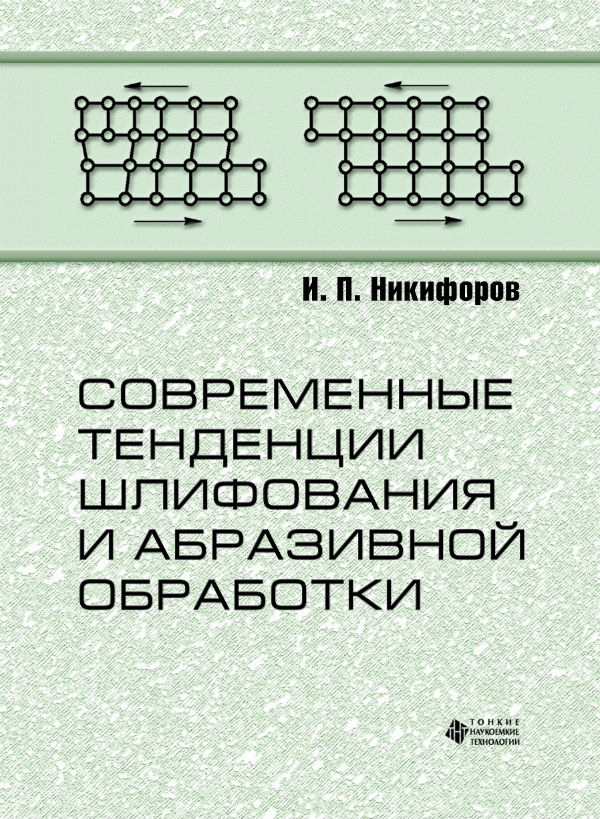 И. П. Никифоров

СОВРЕМЕННЫЕ ТЕНДЕНЦИИ ШЛИФОВАНИЯ И АБРАЗИВНОЙ ОБРАБОТКИ

ТОНКИЕ НАУКОЕМКИЕ ТЕХНОЛОГИИ